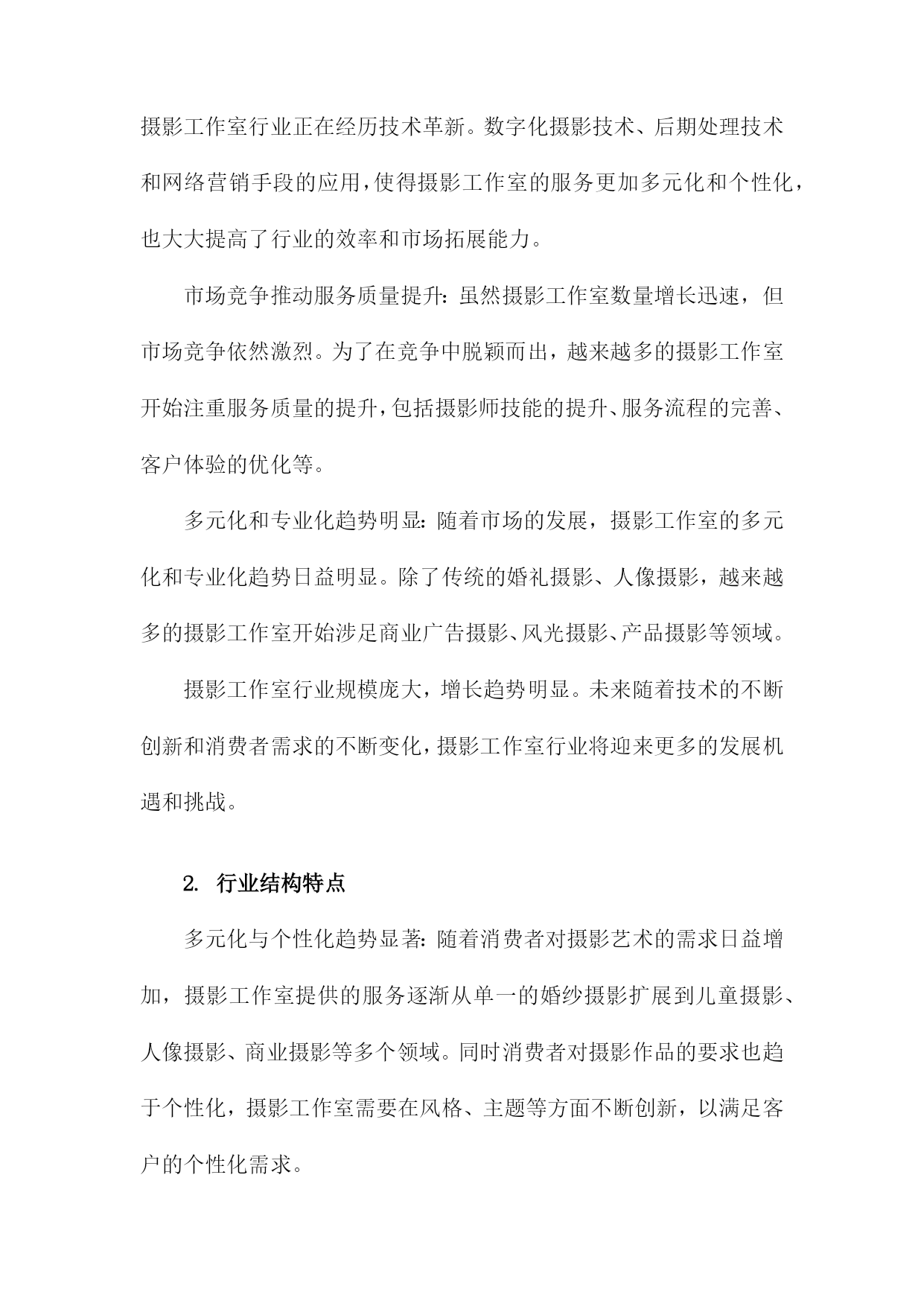 摄影工作室行业正在经历技术革新。数字化摄影技术、后期处理技术和网络营销手段的应用，使得摄影工作室的服务更加多元化和个性化，也大大提高了行业的效率和市场拓展能力。

市场竞争推动服务质量提升：虽然摄影工作室数量增长迅速，但市场竞争依然激烈。为了在竞争中脱颖而出，越来越多的摄影工作室开始注重服务质量的提升，包括摄影师技能的提升、服务流程的完善、客户体验的优化等。

多元化和专业化趋势明显：随着市场的发展，摄影工作室的多元化和专业化趋势日益明显。除了传统的婚礼摄影、人像摄影，越来越多的摄影工作室开始涉足商业广告摄影、风光摄影、产品摄影等领域。

摄影工作室行业规模庞大，增长趋势明显。未来随着技术的不断创新和消费者需求的不断变化，摄影工作室行业将迎来更多的发展机遇和挑战。

2. 行业结构特点

多元化与个性化趋势显著：随着消费者对摄影艺术的需求日益增加，摄影工作室提供的服务逐渐从单一的婚纱摄影扩展到儿童摄影、人像摄影、商业摄影等多个领域。同时消费者对摄影作品的要求也趋于个性化，摄影工作室需要在风格、主题等方面不断创新，以满足客户的个性化需求。